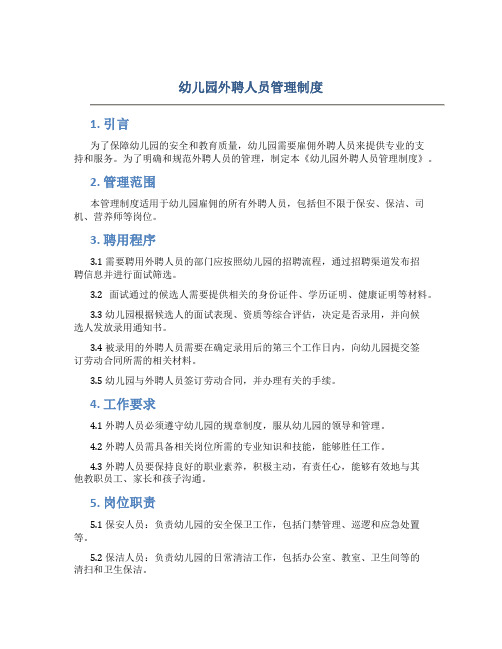 幼儿园外聘人员管理制度

1. 引言

为了保障幼儿园的安全和教育质量，幼儿园需要雇佣外聘人员来提供专业的支持和服务。为了明确和规范外聘人员的管理，制定本《幼儿园外聘人员管理制度》。

2. 管理范围

本管理制度适用于幼儿园雇佣的所有外聘人员，包括但不限于保安、保洁、司机、营养师等岗位。

3. 聘用程序

3.1 需要聘用外聘人员的部门应按照幼儿园的招聘流程，通过招聘渠道发布招聘信息并进行面试筛选。

3.2 面试通过的候选人需要提供相关的身份证件、学历证明、健康证明等材料。

3.3 幼儿园根据候选人的面试表现、资质等综合评估，决定是否录用，并向候选人发放录用通知书。

3.4 被录用的外聘人员需要在确定录用后的第三个工作日内，向幼儿园提交签订劳动合同所需的相关材料。

3.5 幼儿园与外聘人员签订劳动合同，并办理有关的手续。

4. 工作要求

4.1 外聘人员必须遵守幼儿园的规章制度，服从幼儿园的领导和管理。

4.2 外聘人员需具备相关岗位所需的专业知识和技能，能够胜任工作。

4.3 外聘人员要保持良好的职业素养，积极主动，有责任心，能够有效地与其他教职员工、家长和孩子沟通。

5. 岗位职责

5.1 保安人员：负责幼儿园的安全保卫工作，包括门禁管理、巡逻和应急处置等。

5.2 保洁人员：负责幼儿园的日常清洁工作，包括办公室、教室、卫生间等的清扫和卫生保洁。